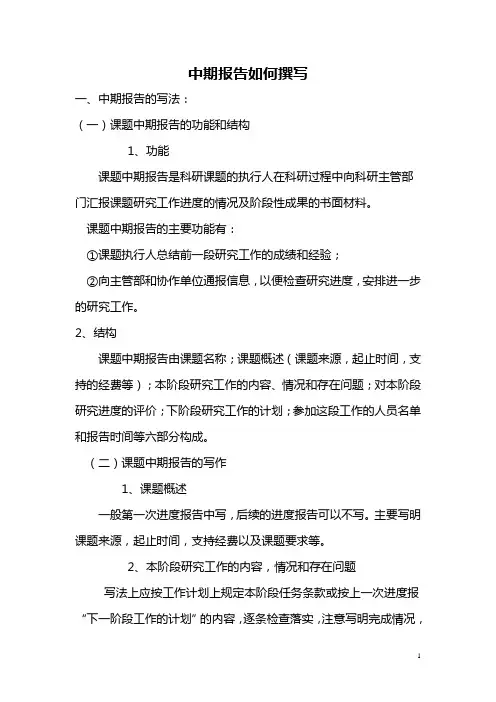 中期报告如何撰写

一、中期报告的写法：

（一）课题中期报告的功能和结构

1、功能

课题中期报告是科研课题的执行人在科研过程中向科研主管部门汇报课题研究工作进度的情况及阶段性成果的书面材料。

课题中期报告的主要功能有：

①课题执行人总结前一段研究工作的成绩和经验；

②向主管部和协作单位通报信息，以便检查研究进度，安排进一步的研究工作。

2、结构

课题中期报告由课题名称；课题概述（课题来源，起止时间，支持的经费等）；本阶段研究工作的内容、情况和存在问题；对本阶段研究进度的评价；下阶段研究工作的计划；参加这段工作的人员名单和报告时间等六部分构成。

（二）课题中期报告的写作

1、课题概述

一般第一次进度报告中写，后续的进度报告可以不写。主要写明课题来源，起止时间，支持经费以及课题要求等。

2、本阶段研究工作的内容，情况和存在问题

写法上应按工作计划上规定本阶段任务条款或按上一次进度报“下一阶段工作的计划”的内容，逐条检查落实，注意写明完成情况，

1